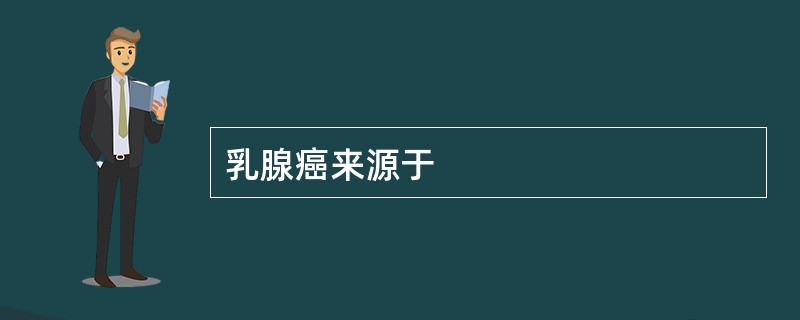 乳腺癌来源于